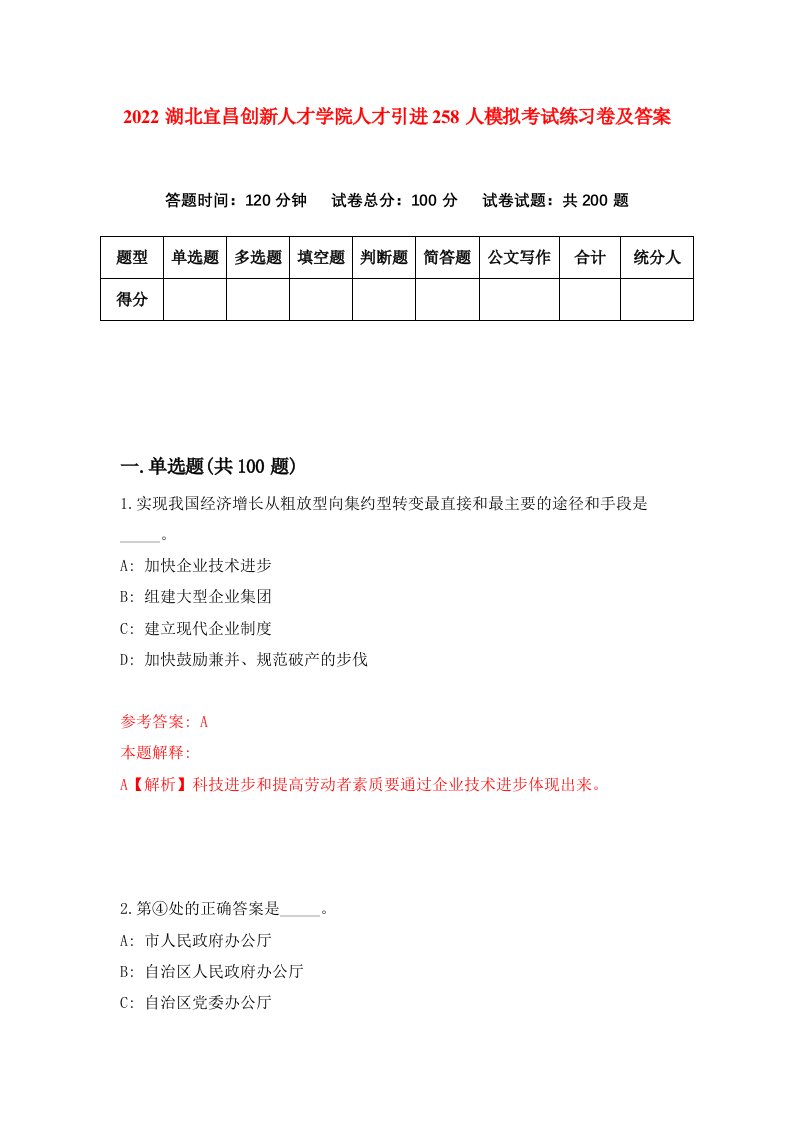 2022 湖北宜昌创新人才学院人才引进 258 人模拟考试练习卷及答案

答题时间：120 分钟　试卷总分：100 分　试卷试题：共 200 题

| 题型 | 单选题 | 多选题 | 填空题 | 判断题 | 简答题 | 公文写作 | 合计 | 统分人 |
|---|---|---|---|---|---|---|---|---|
| 得分 | | | | | | | | |

一.单选题(共 100 题)

1.实现我国经济增长从粗放型向集约型转变最直接和最主要的途径和手段是_____。

A: 加快企业技术进步

B: 组建大型企业集团

C: 建立现代企业制度

D: 加快鼓励兼并、规范破产的步伐

参考答案: A

本题解释:

A【解析】科技进步和提高劳动者素质要通过企业技术进步体现出来。

2.第④处的正确答案是_____。

A: 市人民政府办公厅

B: 自治区人民政府办公厅

C: 自治区党委办公厅